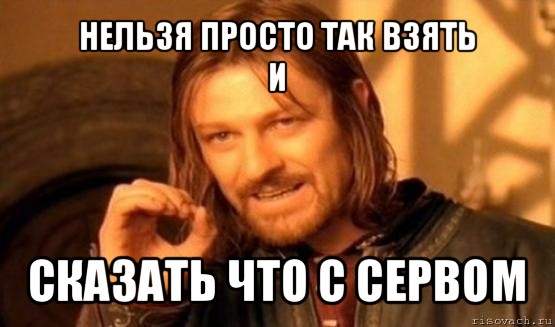 НЕЛЬЗЯ ПРОСТО ТАК ВЗЯТЬ
И

СКАЗАТЬ ЧТО С СЕРВОМ

risovach.ru